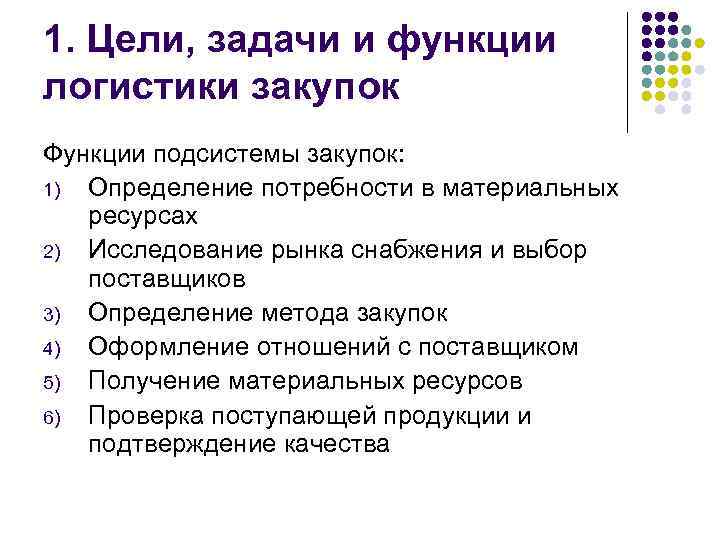 1. Цели, задачи и функции логистики закупок

Функции подсистемы закупок:

1) Определение потребности в материальных ресурсах
2) Исследование рынка снабжения и выбор поставщиков
3) Определение метода закупок
4) Оформление отношений с поставщиком
5) Получение материальных ресурсов
6) Проверка поступающей продукции и подтверждение качества